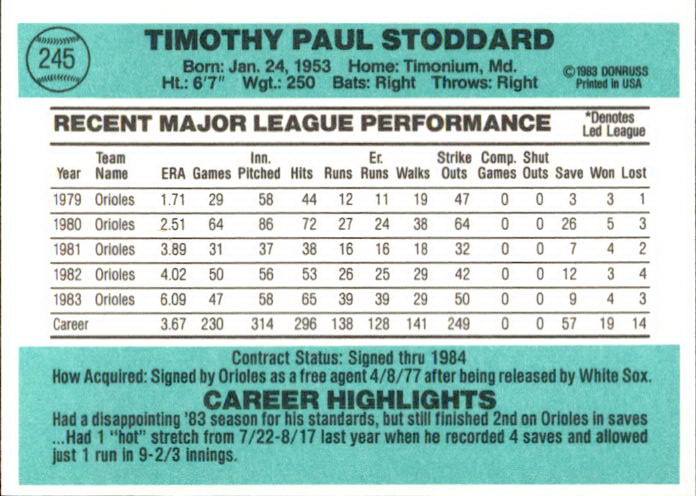 245

TIMOTHY PAUL STODDARD

Born: Jan. 24, 1953 Home: Timonium, Md.
Ht.: 6'7" Wgt.: 250 Bats: Right Throws: Right

©1983 DONRUSS
Printed in USA

RECENT MAJOR LEAGUE PERFORMANCE

*Denotes Led League

| Year | Team Name | ERA | Games | Inn. Pitched | Hits | Runs | Er. Runs | Walks | Strike Outs | Comp. Games | Shut Outs | Save | Won | Lost |
|---|---|---|---|---|---|---|---|---|---|---|---|---|---|---|
| 1979 | Orioles | 1.71 | 29 | 58 | 44 | 12 | 11 | 19 | 47 | 0 | 0 | 3 | 3 | 1 |
| 1980 | Orioles | 2.51 | 64 | 86 | 72 | 27 | 24 | 38 | 64 | 0 | 0 | 26 | 5 | 3 |
| 1981 | Orioles | 3.89 | 31 | 37 | 38 | 16 | 16 | 18 | 32 | 0 | 0 | 7 | 4 | 2 |
| 1982 | Orioles | 4.02 | 50 | 56 | 53 | 26 | 25 | 29 | 42 | 0 | 0 | 12 | 3 | 4 |
| 1983 | Orioles | 6.09 | 47 | 58 | 65 | 39 | 39 | 29 | 50 | 0 | 0 | 9 | 4 | 3 |
| Career | | 3.67 | 230 | 314 | 296 | 138 | 128 | 141 | 249 | 0 | 0 | 57 | 19 | 14 |

Contract Status: Signed thru 1984
How Acquired: Signed by Orioles as a free agent 4/8/77 after being released by White Sox.

CAREER HIGHLIGHTS

Had a disappointing '83 season for his standards, but still finished 2nd on Orioles in saves ...Had 1 "hot" stretch from 7/22-8/17 last year when he recorded 4 saves and allowed just 1 run in 9-2/3 innings.